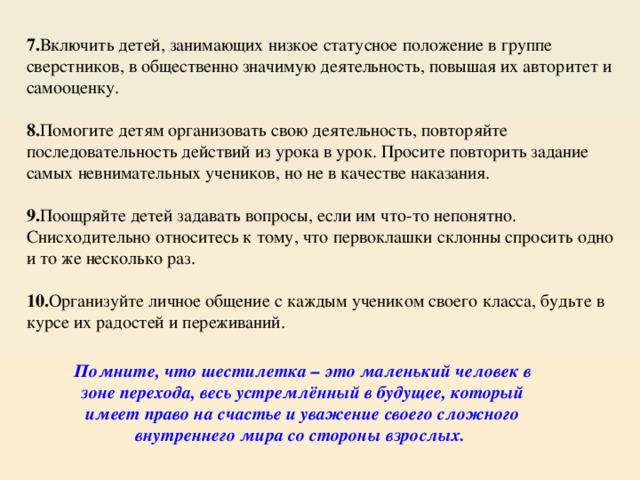 7.Включить детей, занимающих низкое статусное положение в группе сверстников, в общественно значимую деятельность, повышая их авторитет и самооценку.

8.Помогите детям организовать свою деятельность, повторяйте последовательность действий из урока в урок. Просите повторить задание самых невнимательных учеников, но не в качестве наказания.

9.Поощряйте детей задавать вопросы, если им что-то непонятно. Снисходительно относитесь к тому, что первоклашки склонны спросить одно и то же несколько раз.

10.Организуйте личное общение с каждым учеником своего класса, будьте в курсе их радостей и переживаний.

Помните, что шестилетка – это маленький человек в зоне перехода, весь устремлённый в будущее, который имеет право на счастье и уважение своего сложного внутреннего мира со стороны взрослых.